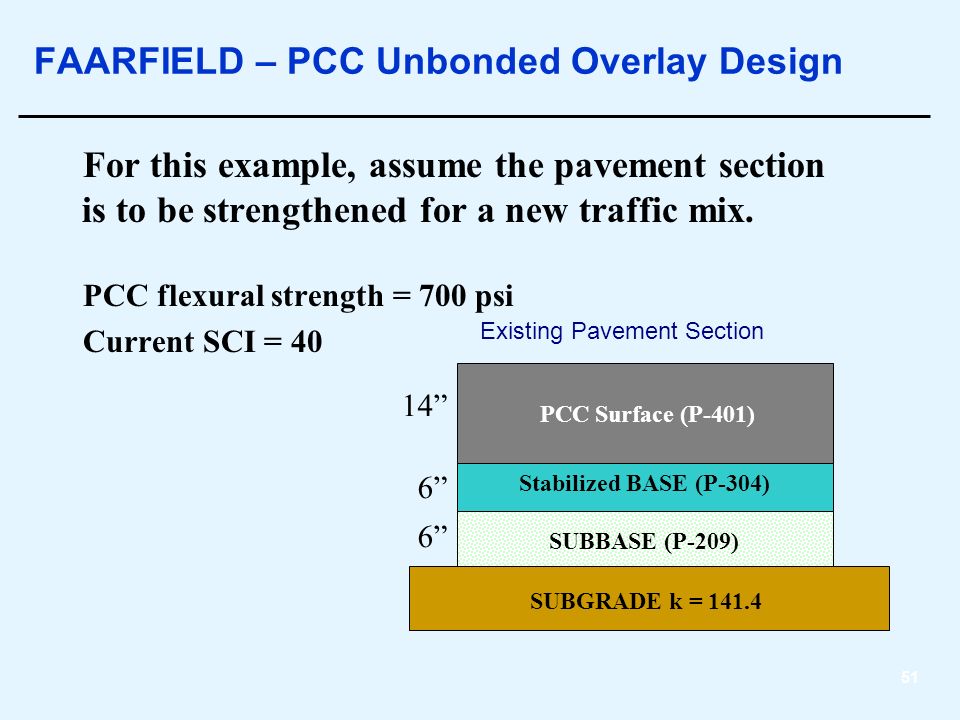 FAARFIELD – PCC Unbonded Overlay Design

For this example, assume the pavement section is to be strengthened for a new traffic mix.

PCC flexural strength = 700 psi

Current SCI = 40

Existing Pavement Section

14”

PCC Surface (P-401)

6”

Stabilized BASE (P-304)

6”

SUBBASE (P-209)

SUBGRADE k = 141.4

51